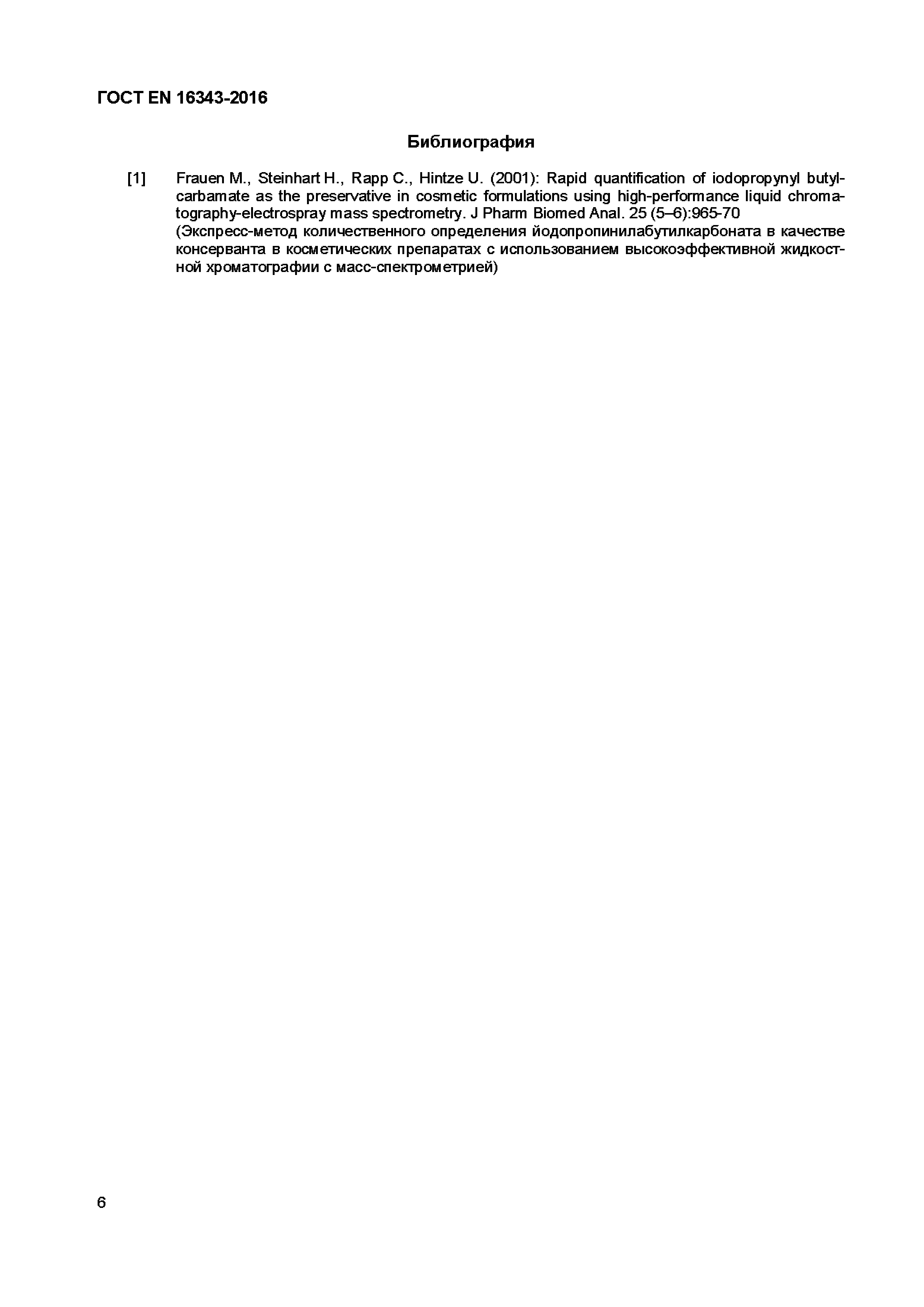 ГОСТ EN 16343-2016

Библиография

[1] Frauen M., Steinhart H., Rapp C., Hintze U. (2001): Rapid quantification of iodopropynyl butylcarbamate as the preservative in cosmetic formulations using high-performance liquid chromatography-electrospray mass spectrometry. J Pharm Biomed Anal. 25 (5–6):965-70
(Экспресс-метод количественного определения йодопропинилабутилкарбоната в качестве консерванта в косметических препаратах с использованием высокоэффективной жидкостной хроматографии с масс-спектрометрией)

6